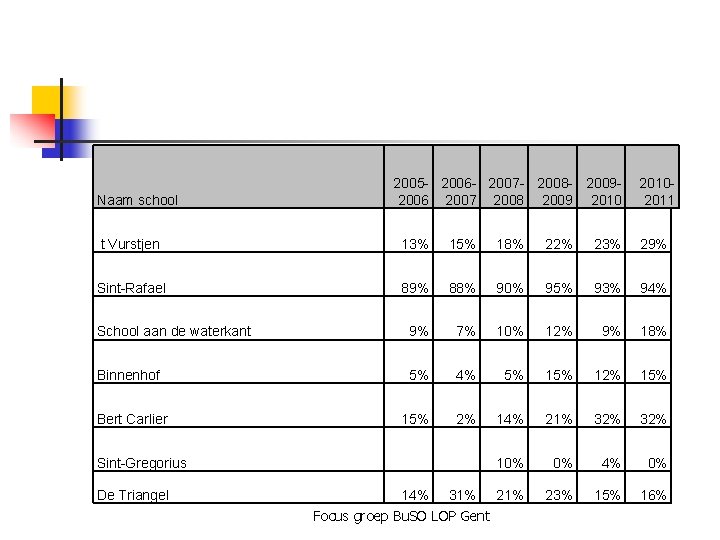 | Naam school | 2005-2006 | 2006-2007 | 2007-2008 | 2008-2009 | 2009-2010 | 2010-2011 |
|---|---|---|---|---|---|---|
| t Vurstjen | 13% | 15% | 18% | 22% | 23% | 29% |
| Sint-Rafael | 89% | 88% | 90% | 95% | 93% | 94% |
| School aan de waterkant | 9% | 7% | 10% | 12% | 9% | 18% |
| Binnenhof | 5% | 4% | 5% | 15% | 12% | 15% |
| Bert Carlier | 15% | 2% | 14% | 21% | 32% | 32% |
| Sint-Gregorius | | | 10% | 0% | 4% | 0% |
| De Triangel | 14% | 31% | 21% | 23% | 15% | 16% |

Focus groep BuSO LOP Gent